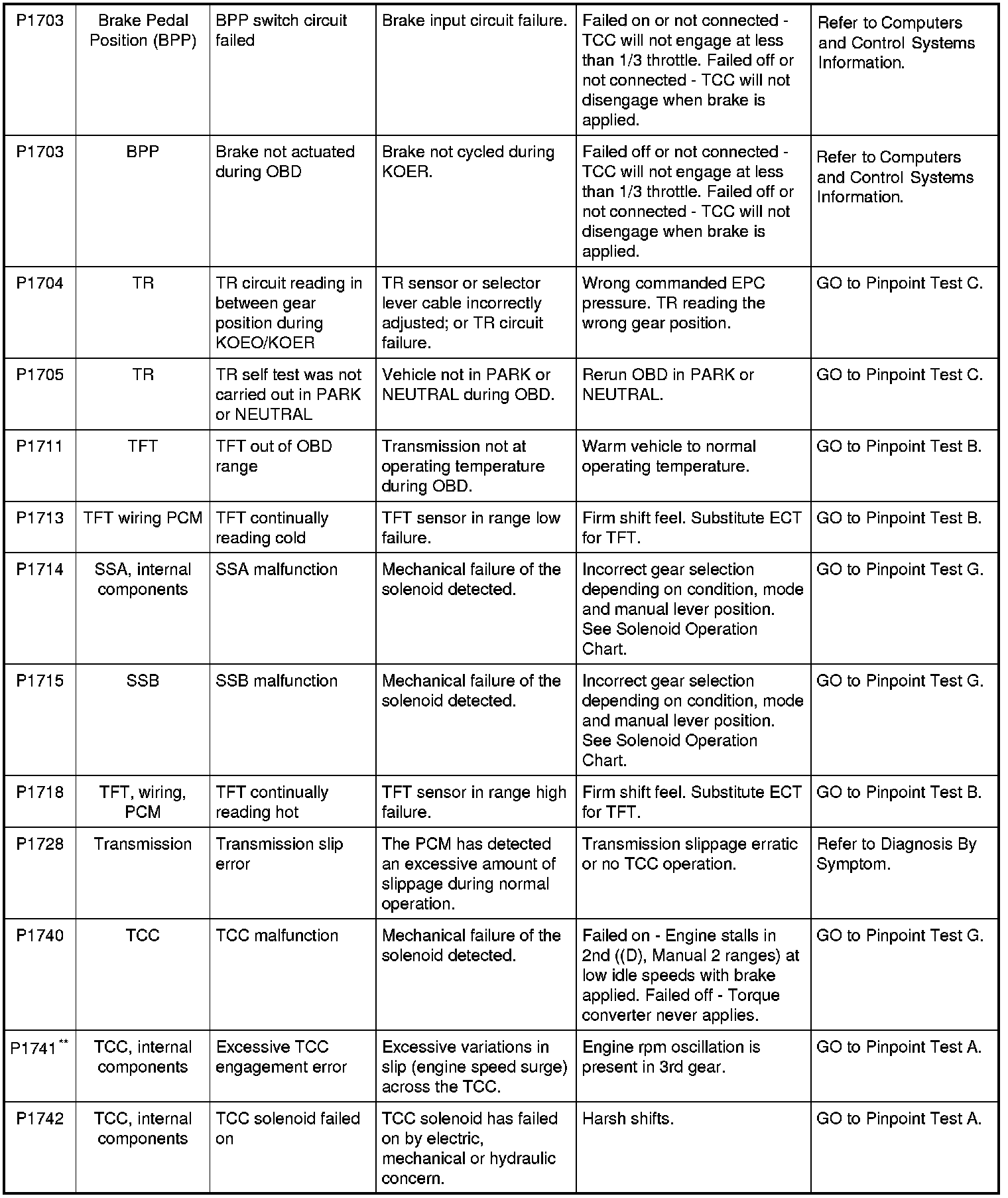 | | | | | | |
|---|---|---|---|---|---|
| P1703 | Brake Pedal Position (BPP) | BPP switch circuit failed | Brake input circuit failure. | Failed on or not connected - TCC will not engage at less than 1/3 throttle. Failed off or not connected - TCC will not disengage when brake is applied. | Refer to Computers and Control Systems Information. |
| P1703 | BPP | Brake not actuated during OBD | Brake not cycled during KOER. | Failed off or not connected - TCC will not engage at less than 1/3 throttle. Failed off or not connected - TCC will not disengage when brake is applied. | Refer to Computers and Control Systems Information. |
| P1704 | TR | TR circuit reading in between gear position during KOEO/KOER | TR sensor or selector lever cable incorrectly adjusted; or TR circuit failure. | Wrong commanded EPC pressure. TR reading the wrong gear position. | GO to Pinpoint Test C. |
| P1705 | TR | TR self test was not carried out in PARK or NEUTRAL | Vehicle not in PARK or NEUTRAL during OBD. | Rerun OBD in PARK or NEUTRAL. | GO to Pinpoint Test C. |
| P1711 | TFT | TFT out of OBD range | Transmission not at operating temperature during OBD. | Warm vehicle to normal operating temperature. | GO to Pinpoint Test B. |
| P1713 | TFT wiring PCM | TFT continually reading cold | TFT sensor in range low failure. | Firm shift feel. Substitute ECT for TFT. | GO to Pinpoint Test B. |
| P1714 | SSA, internal components | SSA malfunction | Mechanical failure of the solenoid detected. | Incorrect gear selection depending on condition, mode and manual lever position. See Solenoid Operation Chart. | GO to Pinpoint Test G. |
| P1715 | SSB | SSB malfunction | Mechanical failure of the solenoid detected. | Incorrect gear selection depending on condition, mode and manual lever position. See Solenoid Operation Chart. | GO to Pinpoint Test G. |
| P1718 | TFT, wiring, PCM | TFT continually reading hot | TFT sensor in range high failure. | Firm shift feel. Substitute ECT for TFT. | GO to Pinpoint Test B. |
| P1728 | Transmission | Transmission slip error | The PCM has detected an excessive amount of slippage during normal operation. | Transmission slippage erratic or no TCC operation. | Refer to Diagnosis By Symptom. |
| P1740 | TCC | TCC malfunction | Mechanical failure of the solenoid detected. | Failed on - Engine stalls in 2nd ((D), Manual 2 ranges) at low idle speeds with brake applied. Failed off - Torque converter never applies. | GO to Pinpoint Test G. |
| P1741** | TCC, internal components | Excessive TCC engagement error | Excessive variations in slip (engine speed surge) across the TCC. | Engine rpm oscillation is present in 3rd gear. | GO to Pinpoint Test A. |
| P1742 | TCC, internal components | TCC solenoid failed on | TCC solenoid has failed on by electric, mechanical or hydraulic concern. | Harsh shifts. | GO to Pinpoint Test A. |